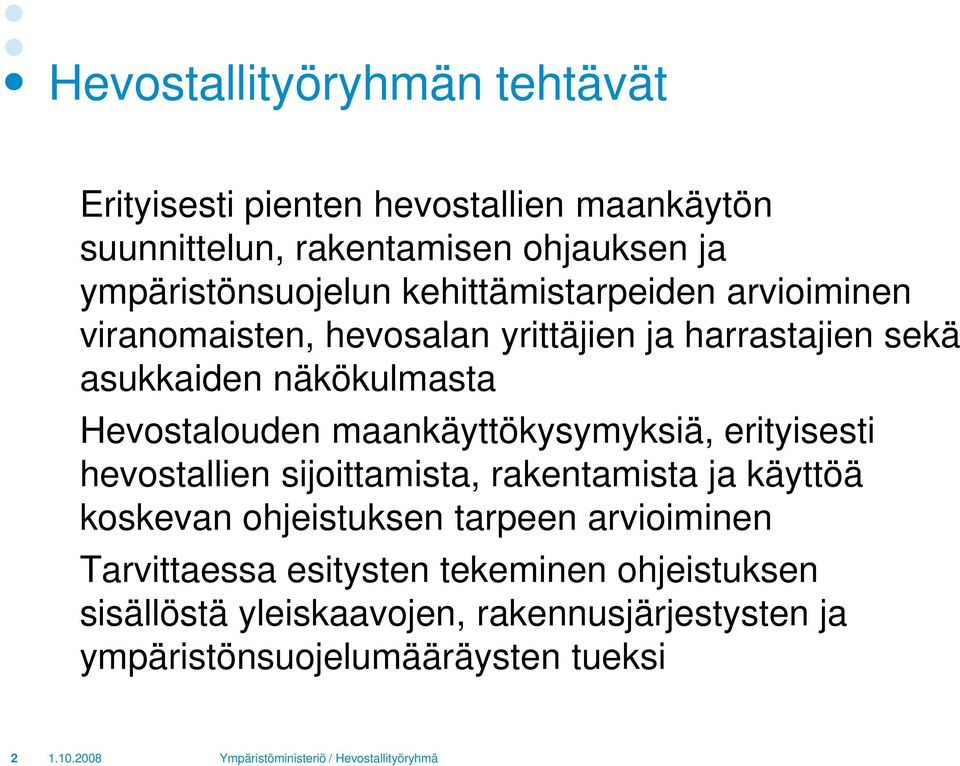 Hevostallityöryhmän tehtävät

Erityisesti pienten hevostallien maankäytön suunnittelun, rakentamisen ohjauksen ja ympäristönsuojelun kehittämistarpeiden arvioiminen viranomaisten, hevosalan yrittäjien ja harrastajien sekä asukkaiden näkökulmasta

Hevostalouden maankäyttökysymyksiä, erityisesti hevostallien sijoittamista, rakentamista ja käyttöä koskevan ohjeistuksen tarpeen arvioiminen

Tarvittaessa esitysten tekeminen ohjeistuksen sisällöstä yleiskaavojen, rakennusjärjestysten ja ympäristönsuojelumääräysten tueksi

2 1.10.2008 Ympäristöministeriö / Hevostallityöryhmä